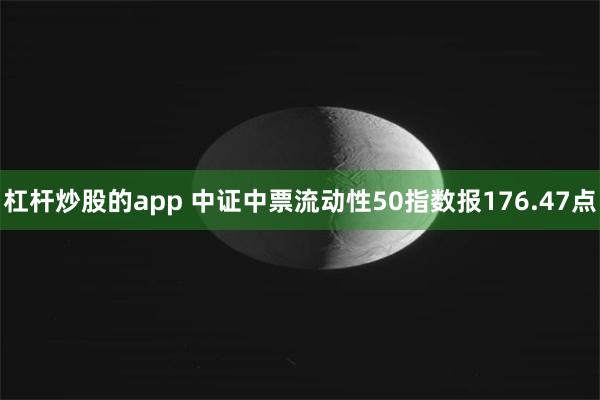 杠杆炒股的app 中证中票流动性50指数报176.47点